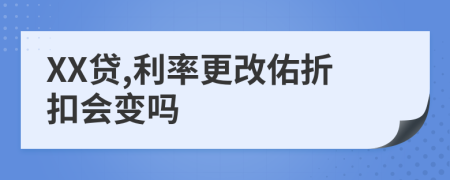 XX贷,利率更改佑折扣会变吗